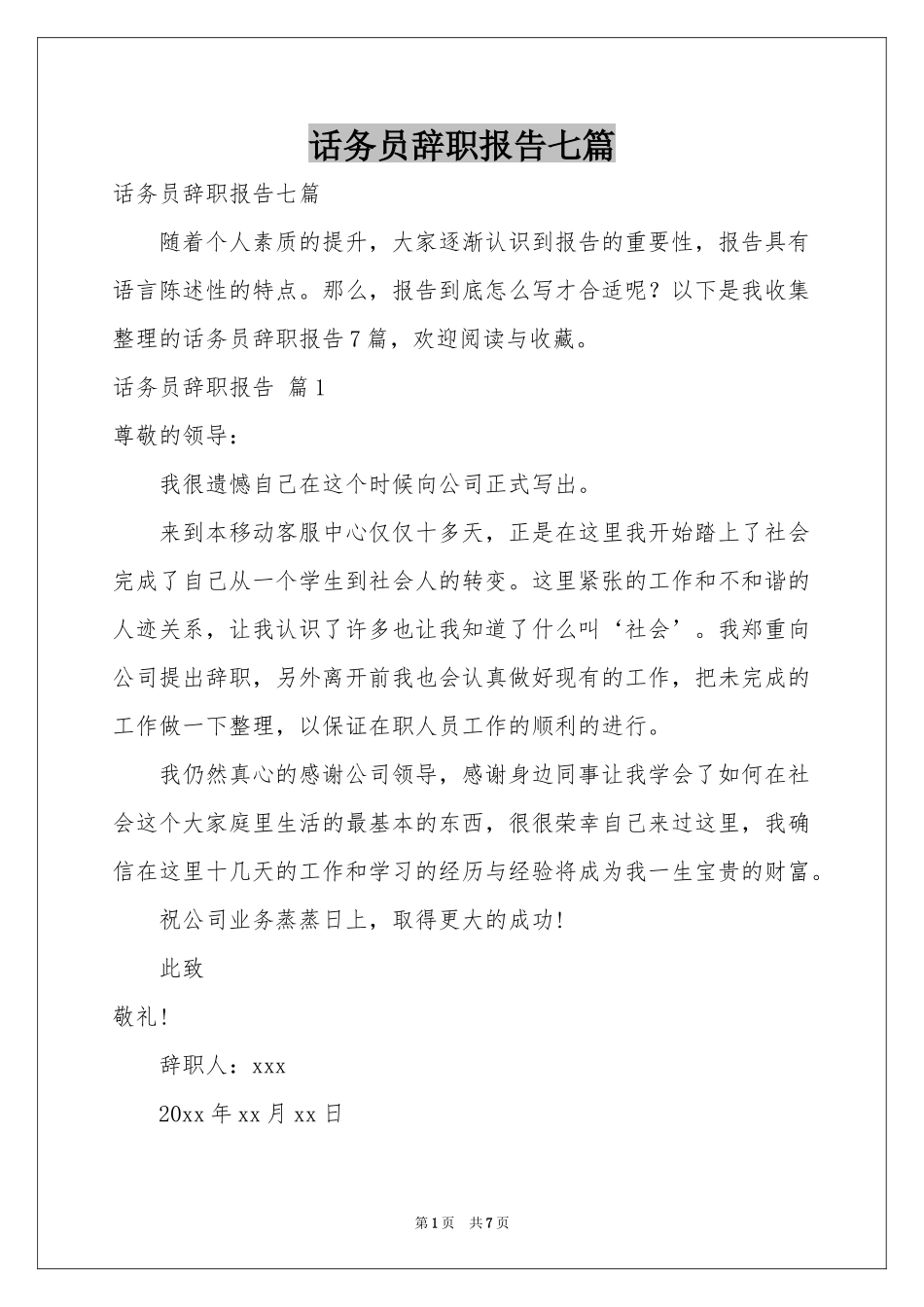 话务员辞职报告七篇

话务员辞职报告七篇

随着个人素质的提升，大家逐渐认识到报告的重要性，报告具有语言陈述性的特点。那么，报告到底怎么写才合适呢？以下是我收集整理的话务员辞职报告7篇，欢迎阅读与收藏。

话务员辞职报告 篇1

尊敬的领导：

我很遗憾自己在这个时候向公司正式写出。

来到本移动客服中心仅仅十多天，正是在这里我开始踏上了社会完成了自己从一个学生到社会人的转变。这里紧张的工作和不和谐的人迹关系，让我认识了许多也让我知道了什么叫‘社会’。我郑重向公司提出辞职，另外离开前我也会认真做好现有的工作，把未完成的工作做一下整理，以保证在职人员工作的顺利的进行。

我仍然真心的感谢公司领导，感谢身边同事让我学会了如何在社会这个大家庭里生活的最基本的东西，很很荣幸自己来过这里，我确信在这里十几天的工作和学习的经历与经验将成为我一生宝贵的财富。

祝公司业务蒸蒸日上，取得更大的成功!

此致

敬礼!

辞职人：xxx

20xx年xx月xx日

第1页 共7页